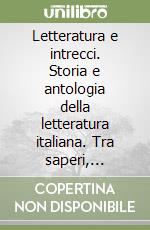 unilibro

Letteratura e intrecci. Storia e antologia della letteratura italiana. Tra saperi,...

COPERTINA NON DISPONIBILE